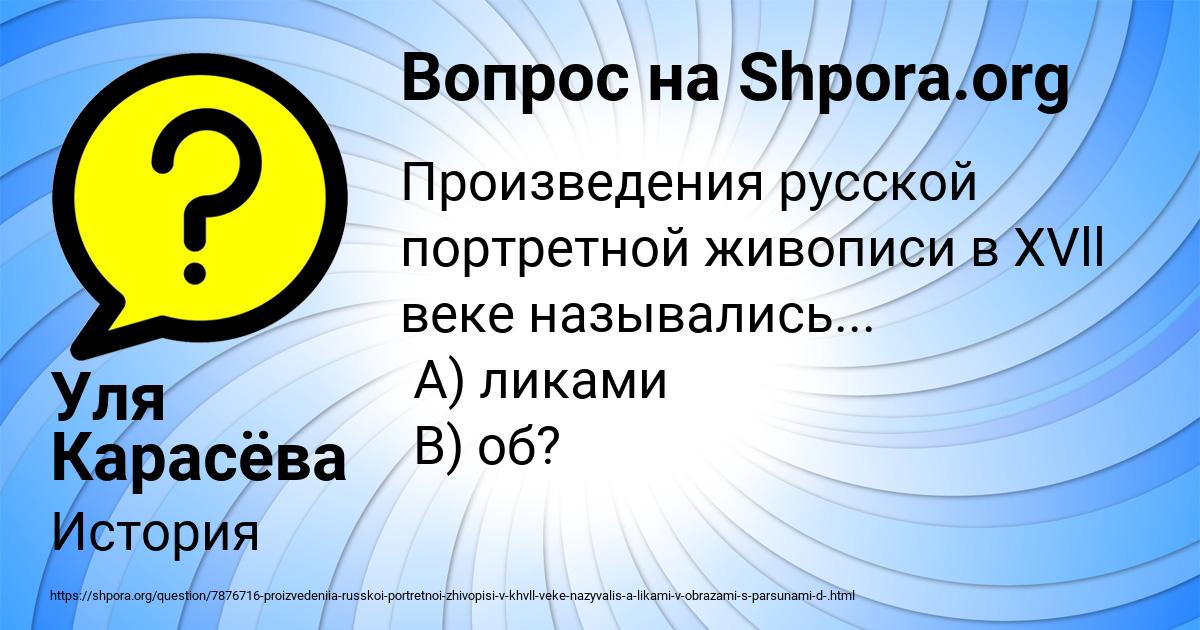 Вопрос на Shpora.org

Произведения русской портретной живописи в XVll веке назывались...
А) ликами
В) об?

Уля Карасёва

История

https://shpora.org/question/7876716-proizvedeniia-russkoi-portretnoi-zhivopisi-v-khvll-veke-nazyvalis-a-likami-v-obrazami-s-parsunami-d-.html